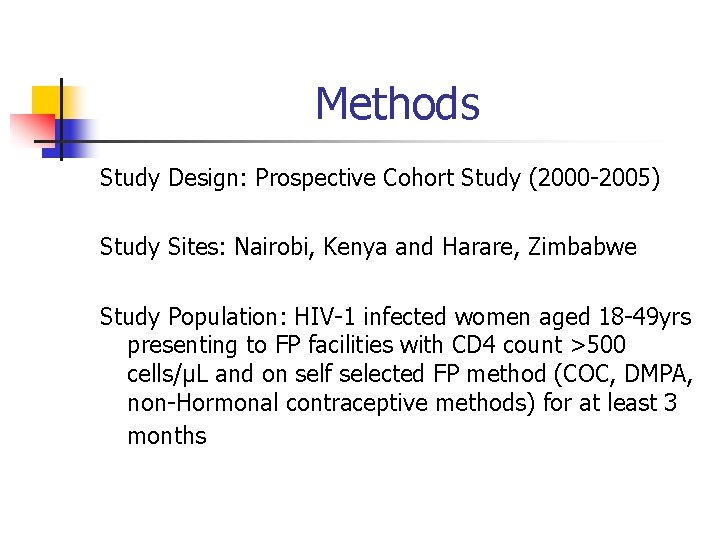 Methods

Study Design: Prospective Cohort Study (2000-2005)

Study Sites: Nairobi, Kenya and Harare, Zimbabwe

Study Population: HIV-1 infected women aged 18-49yrs presenting to FP facilities with CD4 count >500 cells/μL and on self selected FP method (COC, DMPA, non-Hormonal contraceptive methods) for at least 3 months